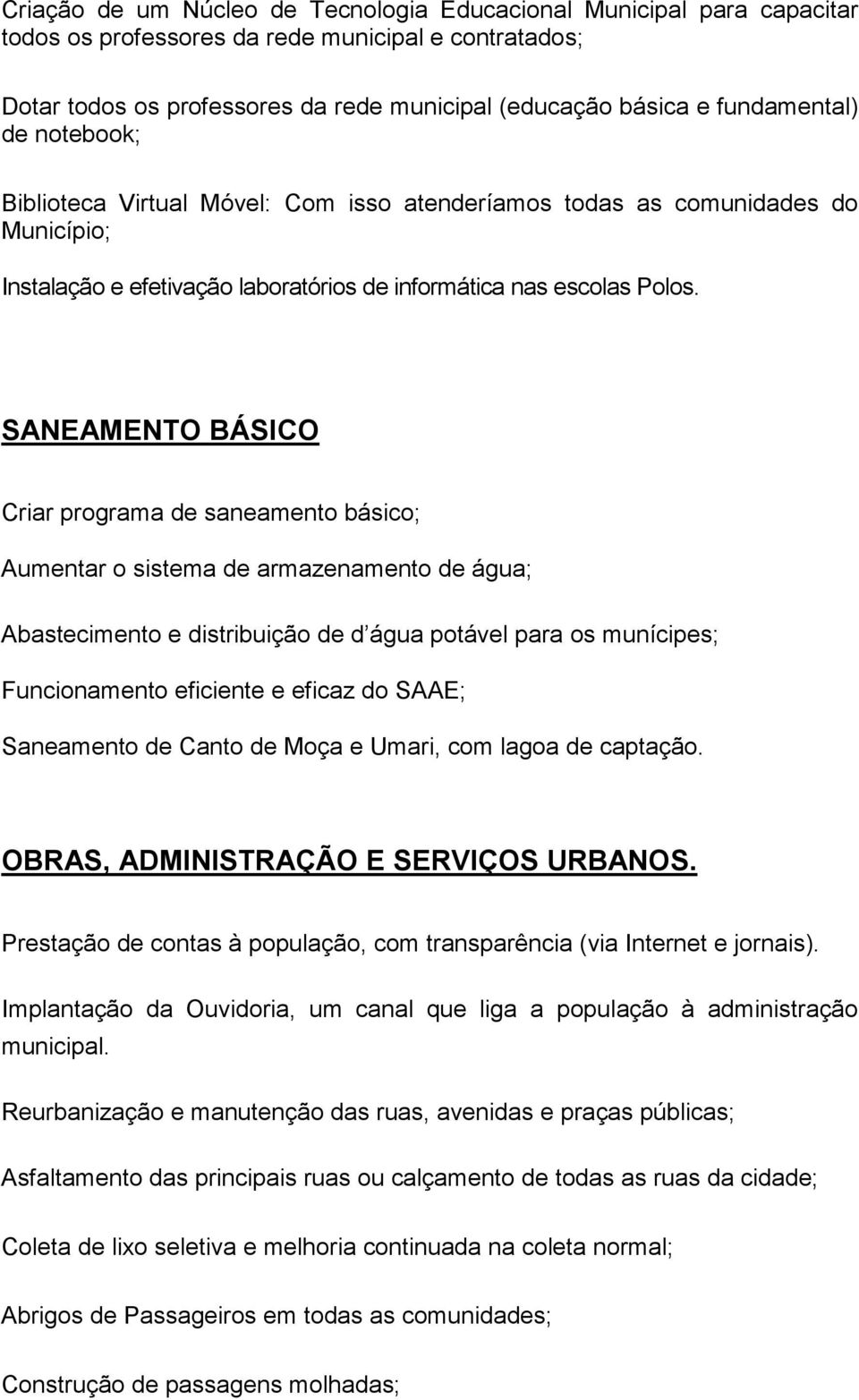 Criação de um Núcleo de Tecnologia Educacional Municipal para capacitar todos os professores da rede municipal e contratados;

Dotar todos os professores da rede municipal (educação básica e fundamental) de notebook;

Biblioteca Virtual Móvel: Com isso atenderíamos todas as comunidades do Município;

Instalação e efetivação laboratórios de informática nas escolas Polos.

SANEAMENTO BÁSICO

Criar programa de saneamento básico;

Aumentar o sistema de armazenamento de água;

Abastecimento e distribuição de d água potável para os munícipes;

Funcionamento eficiente e eficaz do SAAE;

Saneamento de Canto de Moça e Umari, com lagoa de captação.

OBRAS, ADMINISTRAÇÃO E SERVIÇOS URBANOS.

Prestação de contas à população, com transparência (via Internet e jornais).

Implantação da Ouvidoria, um canal que liga a população à administração municipal.

Reurbanização e manutenção das ruas, avenidas e praças públicas;

Asfaltamento das principais ruas ou calçamento de todas as ruas da cidade;

Coleta de lixo seletiva e melhoria continuada na coleta normal;

Abrigos de Passageiros em todas as comunidades;

Construção de passagens molhadas;